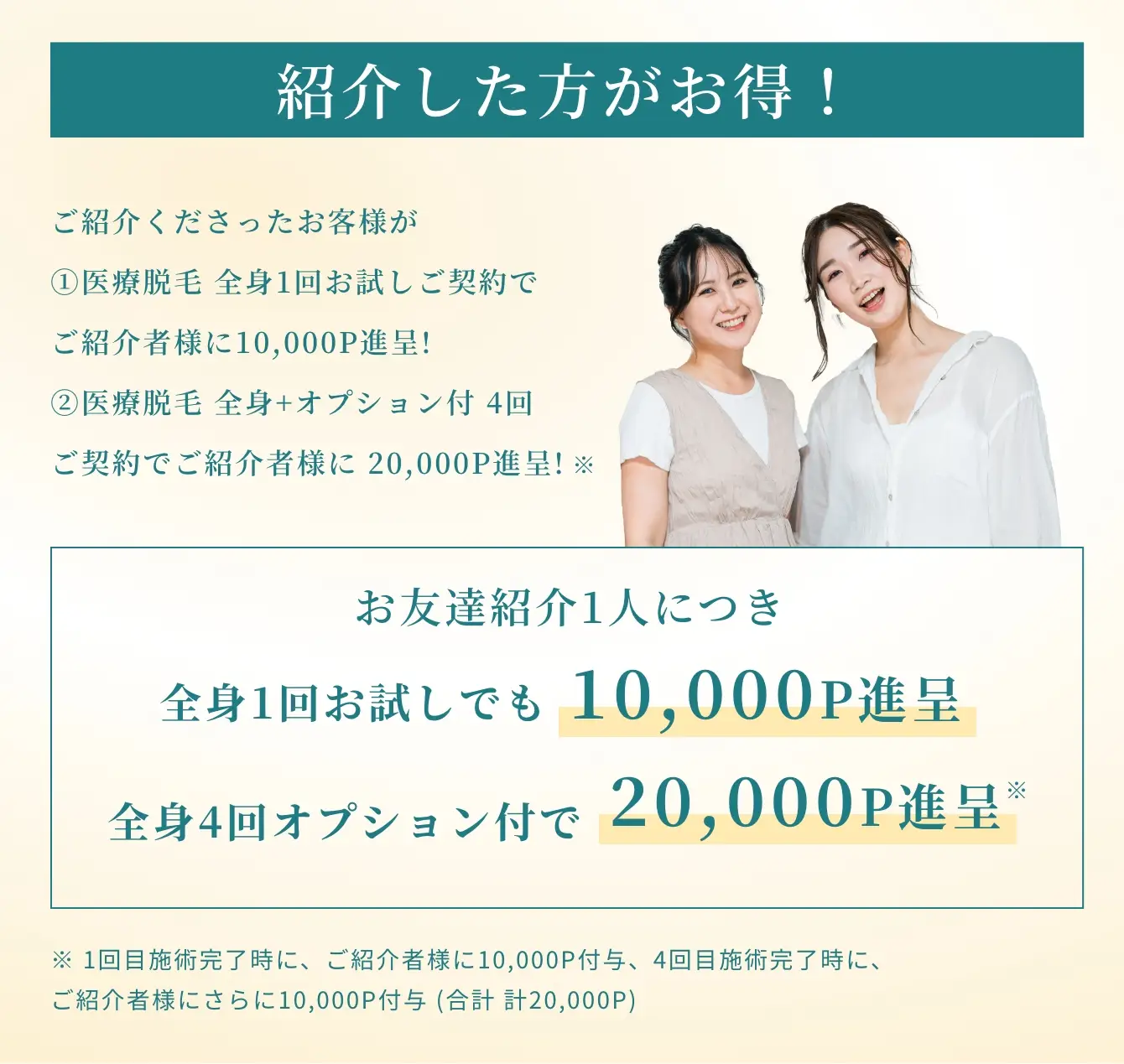 紹介した方がお得！

ご紹介くださったお客様が
①医療脱毛 全身1回お試しご契約で
ご紹介者様に10,000P進呈!
②医療脱毛 全身+オプション付 4回
ご契約でご紹介者様に 20,000P進呈! ※

お友達紹介1人につき
全身1回お試しでも 10,000P進呈
全身4回オプション付で 20,000P進呈※

※ 1回目施術完了時に、ご紹介者様に10,000P付与、4回目施術完了時に、ご紹介者様にさらに10,000P付与 (合計 計20,000P)